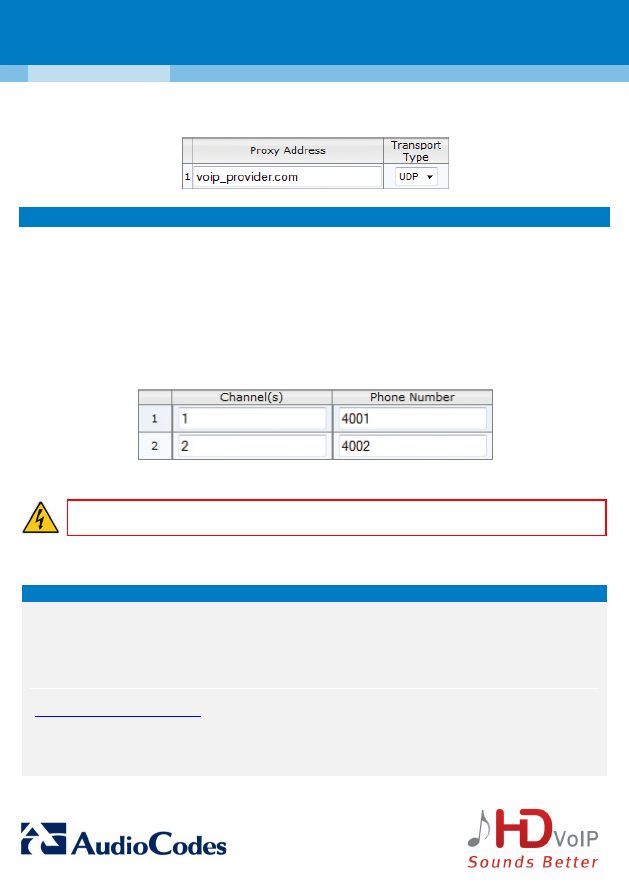 | | Proxy Address | Transport Type |
|---|---|---|
| 1 | voip_provider.com | UDP |

| | Channel(s) | Phone Number |
|---|---|---|
| 1 | 1 | 4001 |
| 2 | 2 | 4002 |

AudioCodes

HD VoIP
Sounds Better